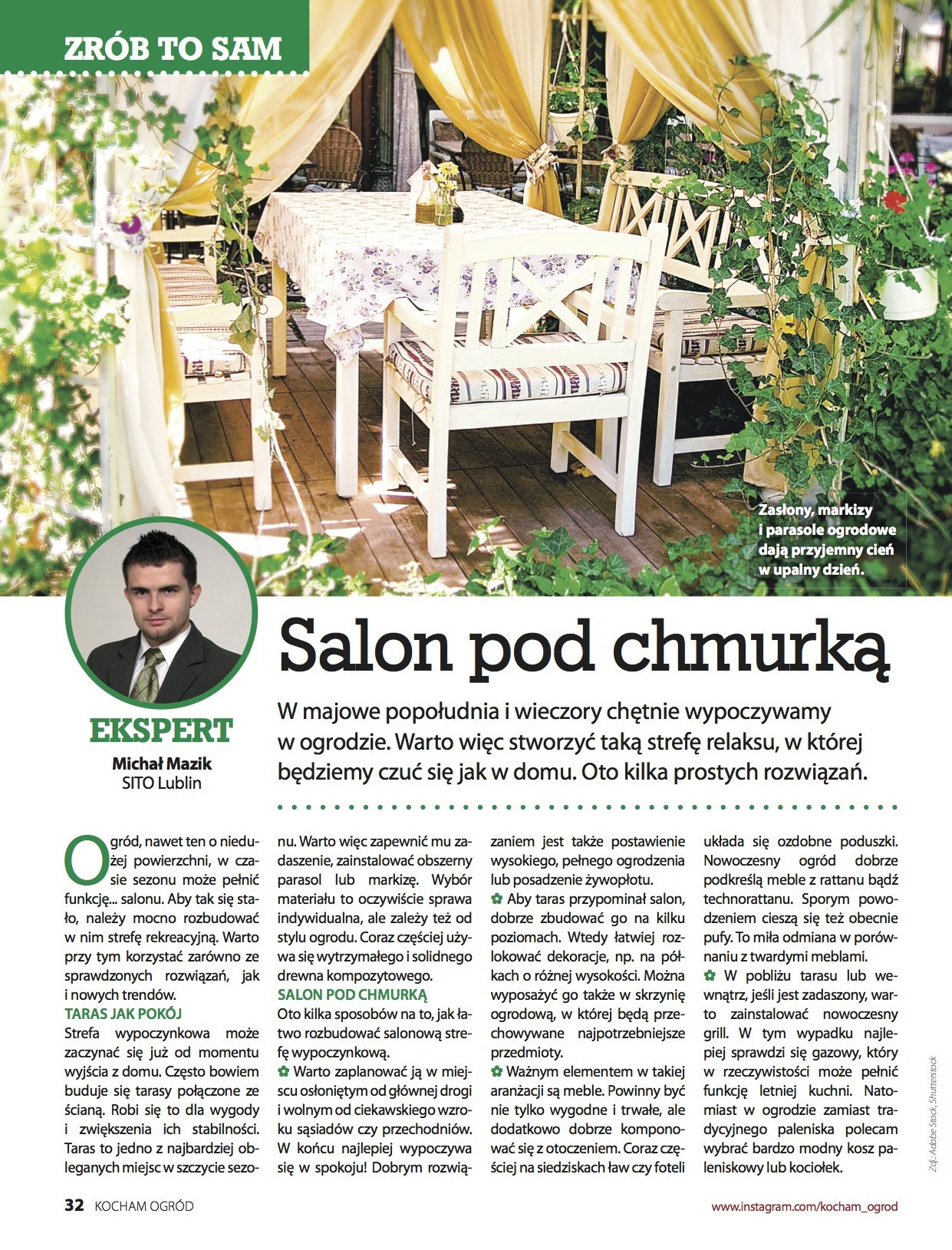 ZRÓB TO SAM

Zasłony, markizy i parasole ogrodowe dają przyjemny cień w upalny dzień.

EKSPERT
Michał Mazik
SITO Lublin

Salon pod chmurką

W majowe popołudnia i wieczory chętnie wypoczywamy w ogrodzie. Warto więc stworzyć taką strefę relaksu, w której będziemy czuć się jak w domu. Oto kilka prostych rozwiązań.

Ogród, nawet ten o niedużej powierzchni, w czasie sezonu może pełnić funkcję... salonu. Aby tak się stało, należy mocno rozbudować w nim strefę rekreacyjną. Warto przy tym korzystać zarówno ze sprawdzonych rozwiązań, jak i nowych trendów.

TARAS JAK POKÓJ
Strefa wypoczynkowa może zaczynać się już od momentu wyjścia z domu. Często bowiem buduje się tarasy połączone ze ścianą. Robi się to dla wygody i zwiększenia ich stabilności. Taras to jedno z najbardziej obleganych miejsc w szczycie sezonu. Warto więc zapewnić mu zadaszenie, zainstalować obszerny parasol lub markizę. Wybór materiału to oczywiście sprawa indywidualna, ale zależy też od stylu ogrodu. Coraz częściej używa się wytrzymałego i solidnego drewna kompozytowego.

SALON POD CHMURKĄ
Oto kilka sposobów na to, jak łatwo rozbudować salonową strefę wypoczynkową.

✿ Warto zaplanować ją w miejscu osłoniętym od głównej drogi i wolnym od ciekawskiego wzroku sąsiadów czy przechodniów. W końcu najlepiej wypoczywa się w spokoju! Dobrym rozwiązaniem jest także postawienie wysokiego, pełnego ogrodzenia lub posadzenie żywopłotu.

✿ Aby taras przypominał salon, dobrze zbudować go na kilku poziomach. Wtedy łatwiej rozlokować dekoracje, np. na półkach o różnej wysokości. Można wyposażyć go także w skrzynię ogrodową, w której będą przechowywane najpotrzebniejsze przedmioty.

✿ Ważnym elementem w takiej aranżacji są meble. Powinny być nie tylko wygodne i trwałe, ale dodatkowo dobrze komponować się z otoczeniem. Coraz częściej na siedziskach ław czy foteli układa się ozdobne poduszki. Nowoczesny ogród dobrze podkreślą meble z rattanu bądź technorattanu. Sporym powodzeniem cieszą się też obecnie pufy. To miła odmiana w porównaniu z twardymi meblami.

✿ W pobliżu tarasu lub wewnątrz, jeśli jest zadaszony, warto zainstalować nowoczesny grill. W tym wypadku najlepiej sprawdzi się gazowy, który w rzeczywistości może pełnić funkcję letniej kuchni. Natomiast w ogrodzie zamiast tradycyjnego paleniska polecam wybrać bardzo modny kosz paleniskowy lub kociołek.

Zdj.: Adobe Stock, Shutterstock

32 KOCHAM OGRÓD www.instagram.com/kocham_ogrod